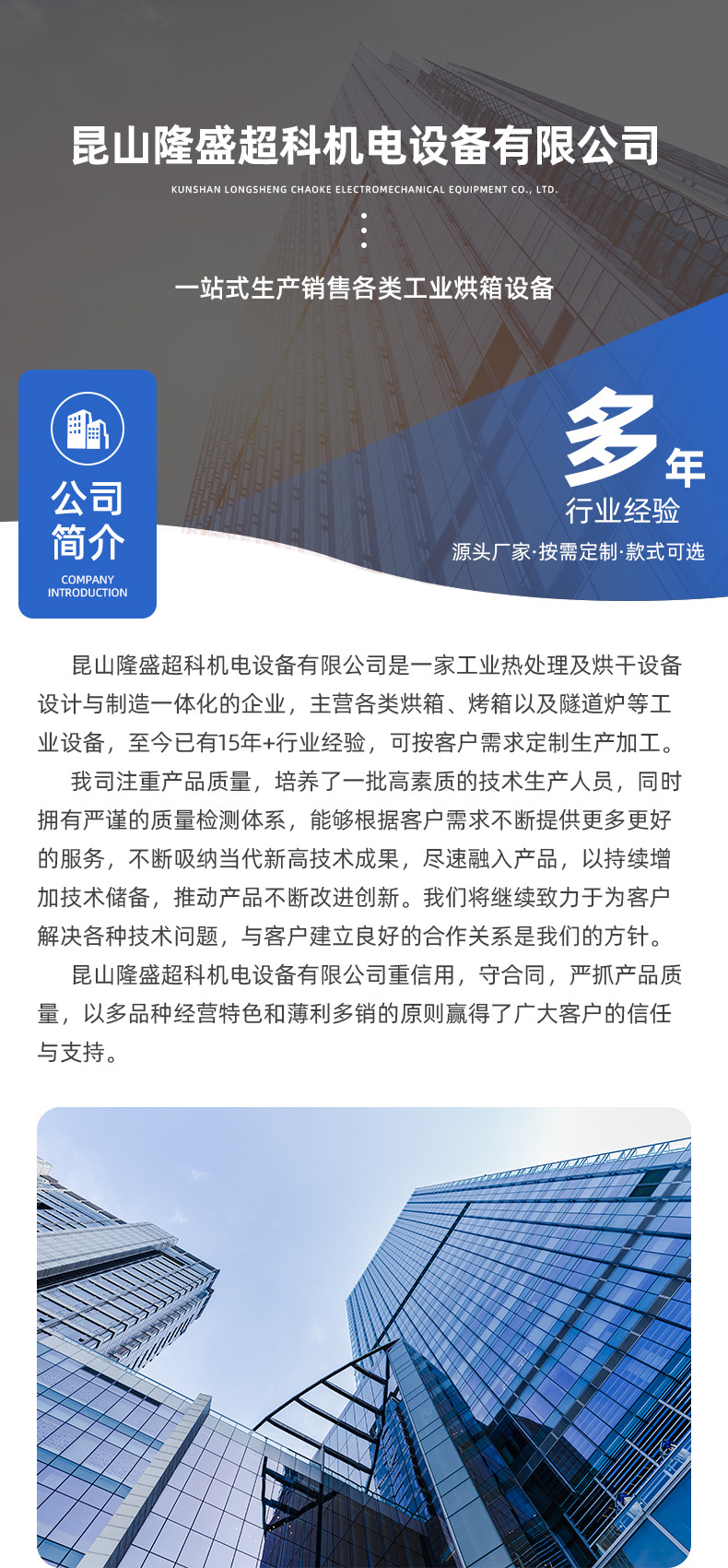 昆山隆盛超科机电设备有限公司

KUNSHAN LONGSHENG CHAOKE ELECTROMECHANICAL EQUIPMENT CO., LTD.

一站式生产销售各类工业烘箱设备

公司简介

COMPANY INTRODUCTION

多年

行业经验

源头厂家·按需定制·款式可选

昆山隆盛超科机电设备有限公司是一家工业热处理及烘干设备设计与制造一体化的企业，主营各类烘箱、烤箱以及隧道炉等工业设备，至今已有15年+行业经验，可按客户需求定制生产加工。

我司注重产品质量，培养了一批高素质的技术生产人员，同时拥有严谨的质量检测体系，能够根据客户需求不断提供更多更好的服务，不断吸纳当代新高技术成果，尽速融入产品，以持续增加技术储备，推动产品不断改进创新。我们将继续致力于为客户解决各种技术问题，与客户建立良好的合作关系是我们的方针。

昆山隆盛超科机电设备有限公司重信用，守合同，严抓产品质量，以多品种经营特色和薄利多销的原则赢得了广大客户的信任与支持。